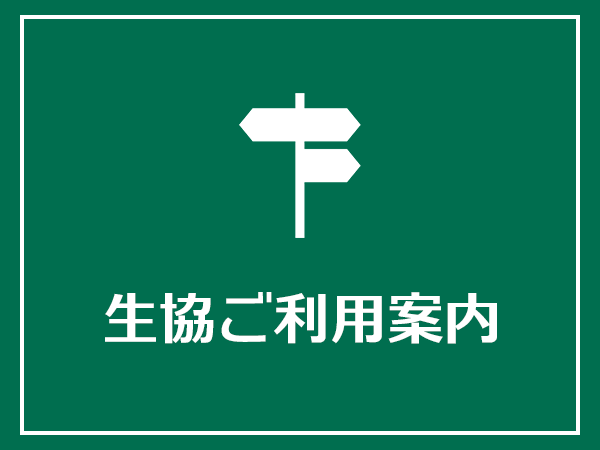 生協ご利用案内